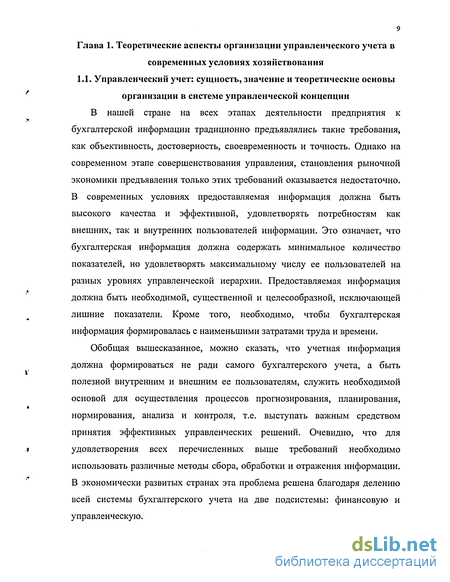 9

Глава 1. Теоретические аспекты организации управленческого учета в современных условиях хозяйствования

1.1. Управленческий учет: сущность, значение и теоретические основы организации в системе управленческой концепции

В нашей стране на всех этапах деятельности предприятия к бухгалтерской информации традиционно предъявлялись такие требования, как объективность, достоверность, своевременность и точность. Однако на современном этапе совершенствования управления, становления рыночной экономики предъявления только этих требований оказывается недостаточно. В современных условиях предоставляемая информация должна быть высокого качества и эффективной, удовлетворять потребностям как внешних, так и внутренних пользователей информации. Это означает, что бухгалтерская информация должна содержать минимальное количество показателей, но удовлетворять максимальному числу ее пользователей на разных уровнях управленческой иерархии. Предоставляемая информация должна быть необходимой, существенной и целесообразной, исключающей лишние показатели. Кроме того, необходимо, чтобы бухгалтерская информация формировалась с наименьшими затратами труда и времени.

Обобщая вышесказанное, можно сказать, что учетная информация должна формироваться не ради самого бухгалтерского учета, а быть полезной внутренним и внешним ее пользователям, служить необходимой основой для осуществления процессов прогнозирования, планирования, нормирования, анализа и контроля, т.е. выступать важным средством принятия эффективных управленческих решений. Очевидно, что для удовлетворения всех перечисленных выше требований необходимо использовать различные методы сбора, обработки и отражения информации. В экономически развитых странах эта проблема решена благодаря делению всей системы бухгалтерского учета на две подсистемы: финансовую и управленческую.

dsLib.net
библиотека диссертаций